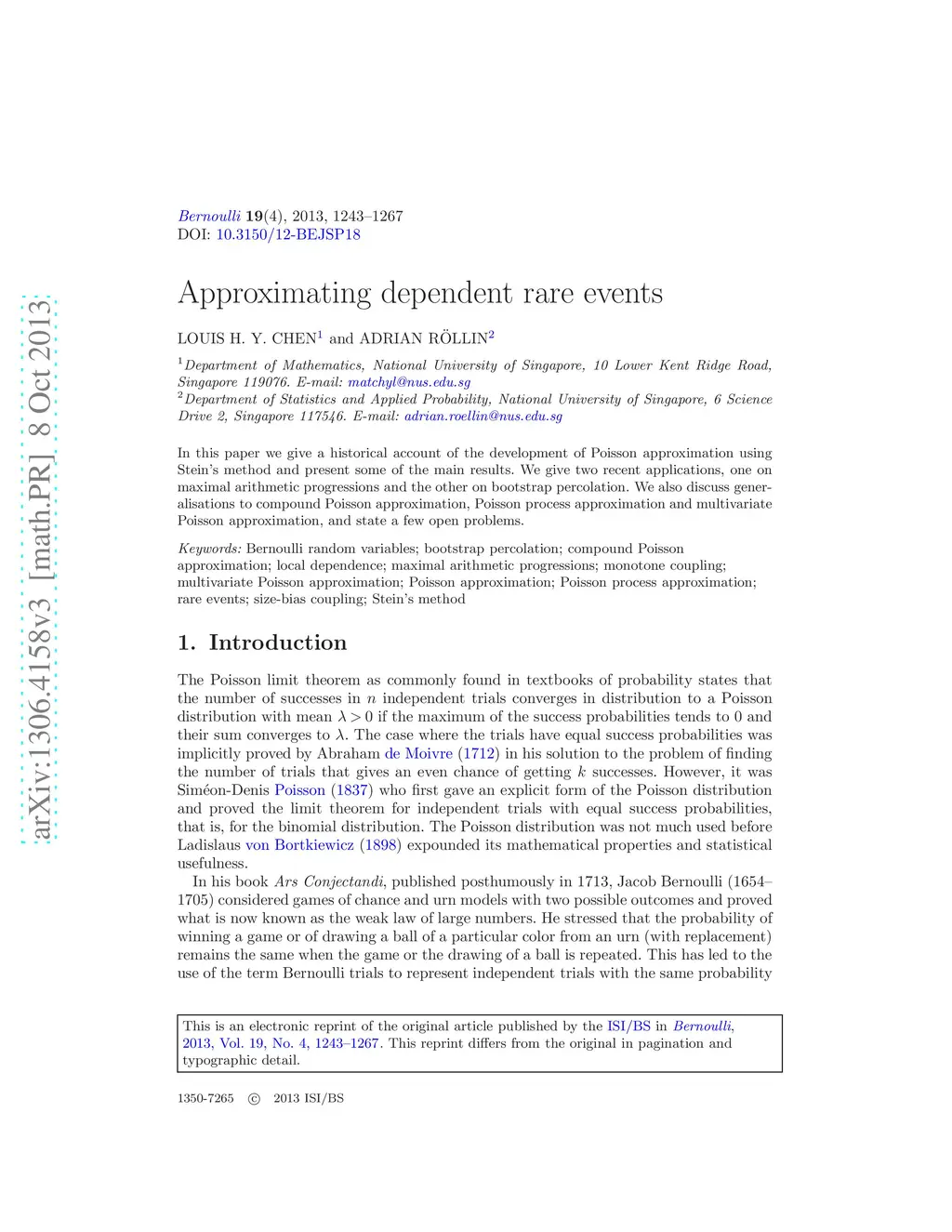 arXiv:1306.4158v3 [math.PR] 8 Oct 2013

Bernoulli 19(4), 2013, 1243–1267
DOI: 10.3150/12-BEJSP18

Approximating dependent rare events

LOUIS H. Y. CHEN$^1$ and ADRIAN RÖLLIN$^2$

$^1$Department of Mathematics, National University of Singapore, 10 Lower Kent Ridge Road, Singapore 119076. E-mail: matchyl@nus.edu.sg
$^2$Department of Statistics and Applied Probability, National University of Singapore, 6 Science Drive 2, Singapore 117546. E-mail: adrian.roellin@nus.edu.sg

In this paper we give a historical account of the development of Poisson approximation using Stein's method and present some of the main results. We give two recent applications, one on maximal arithmetic progressions and the other on bootstrap percolation. We also discuss generalisations to compound Poisson approximation, Poisson process approximation and multivariate Poisson approximation, and state a few open problems.

Keywords: Bernoulli random variables; bootstrap percolation; compound Poisson approximation; local dependence; maximal arithmetic progressions; monotone coupling; multivariate Poisson approximation; Poisson approximation; Poisson process approximation; rare events; size-bias coupling; Stein's method

1. Introduction

The Poisson limit theorem as commonly found in textbooks of probability states that the number of successes in $n$ independent trials converges in distribution to a Poisson distribution with mean $\lambda > 0$ if the maximum of the success probabilities tends to 0 and their sum converges to $\lambda$. The case where the trials have equal success probabilities was implicitly proved by Abraham de Moivre (1712) in his solution to the problem of finding the number of trials that gives an even chance of getting $k$ successes. However, it was Siméon-Denis Poisson (1837) who first gave an explicit form of the Poisson distribution and proved the limit theorem for independent trials with equal success probabilities, that is, for the binomial distribution. The Poisson distribution was not much used before Ladislaus von Bortkiewicz (1898) expounded its mathematical properties and statistical usefulness.
In his book Ars Conjectandi, published posthumously in 1713, Jacob Bernoulli (1654–1705) considered games of chance and urn models with two possible outcomes and proved what is now known as the weak law of large numbers. He stressed that the probability of winning a game or of drawing a ball of a particular color from an urn (with replacement) remains the same when the game or the drawing of a ball is repeated. This has led to the use of the term Bernoulli trials to represent independent trials with the same probability

This is an electronic reprint of the original article published by the ISI/BS in Bernoulli, 2013, Vol. 19, No. 4, 1243–1267. This reprint differs from the original in pagination and typographic detail.

1350-7265 © 2013 ISI/BS